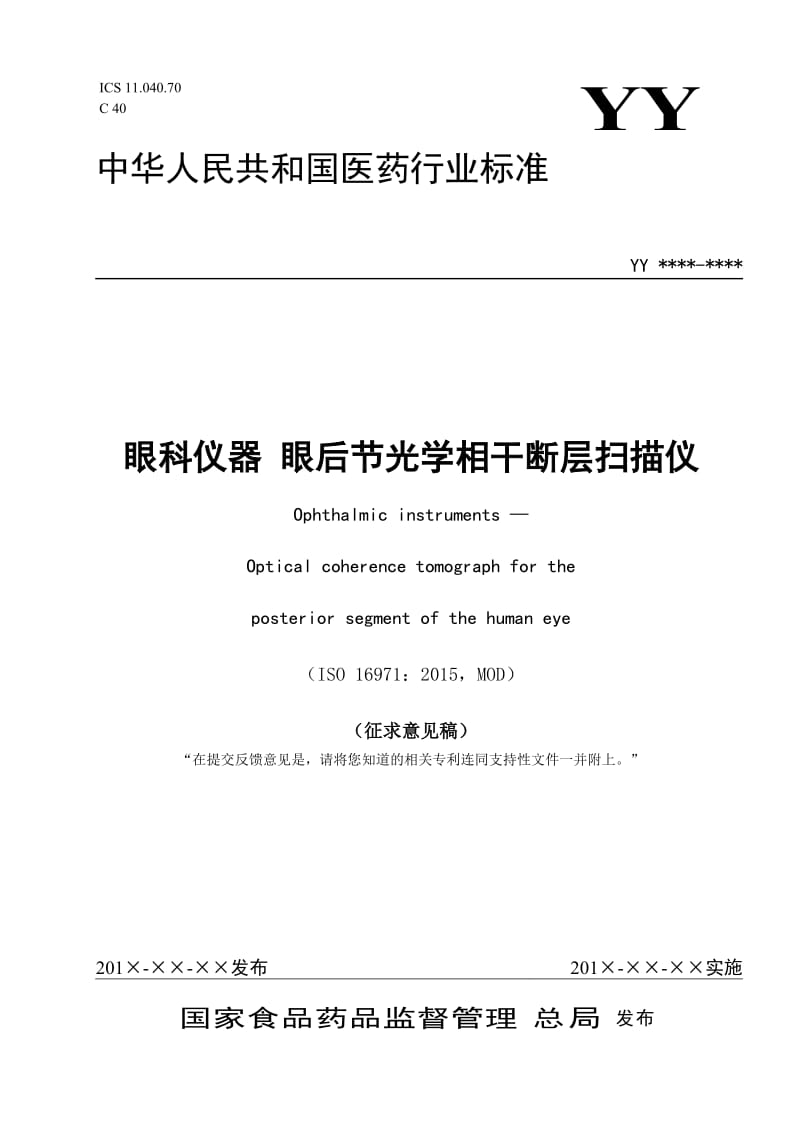 ICS 11.040.70
C 40

YY

中华人民共和国医药行业标准

YY ****-****

眼科仪器 眼后节光学相干断层扫描仪

Ophthalmic instruments —

Optical coherence tomograph for the

posterior segment of the human eye

（ISO 16971：2015，MOD）

（征求意见稿）

“在提交反馈意见是，请将您知道的相关专利连同支持性文件一并附上。”

201×-××-××发布

201×-××-××实施

国家食品药品监督管理 总局 发布